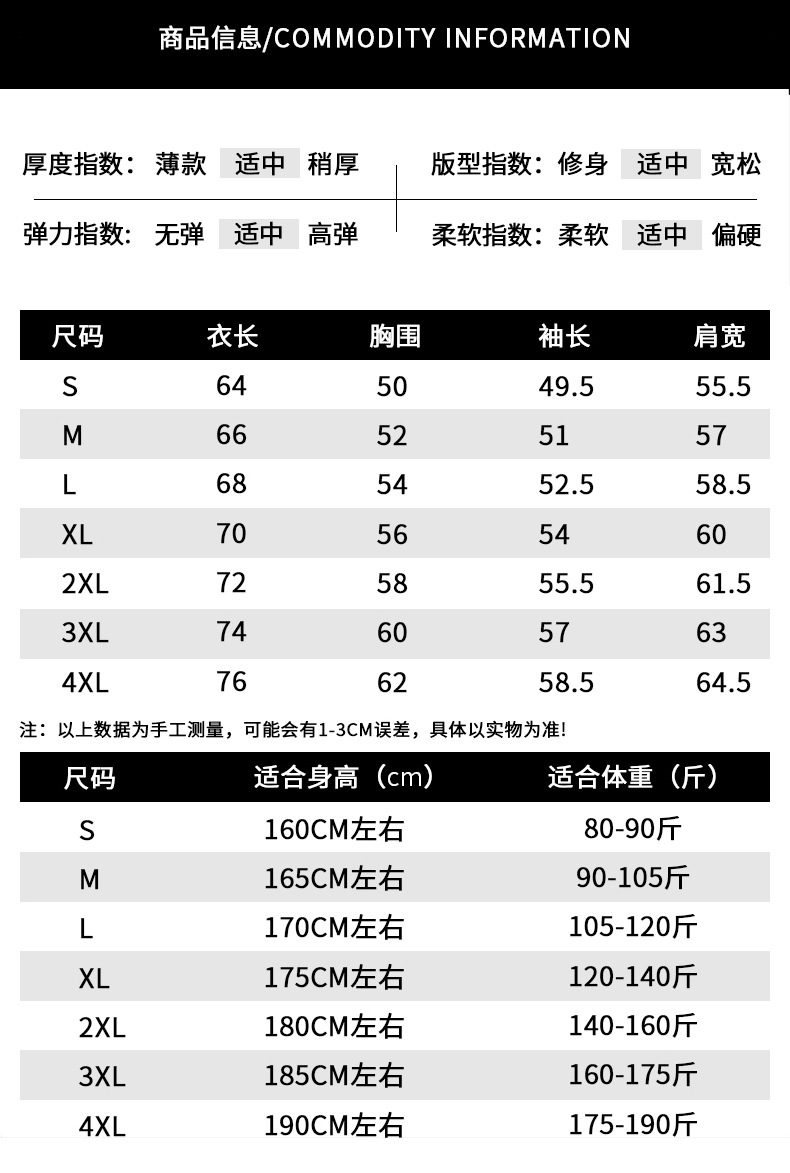 商品信息/COMMODITY INFORMATION

厚度指数: 薄款 适中 稍厚

弹力指数: 无弹 适中 高弹

版型指数: 修身 适中 宽松

柔软指数: 柔软 适中 偏硬

| 尺码 | 衣长 | 胸围 | 袖长 | 肩宽 |
|---|---|---|---|---|
| S | 64 | 50 | 49.5 | 55.5 |
| M | 66 | 52 | 51 | 57 |
| L | 68 | 54 | 52.5 | 58.5 |
| XL | 70 | 56 | 54 | 60 |
| 2XL | 72 | 58 | 55.5 | 61.5 |
| 3XL | 74 | 60 | 57 | 63 |
| 4XL | 76 | 62 | 58.5 | 64.5 |

注:以上数据为手工测量,可能会有1-3CM误差,具体以实物为准!

| 尺码 | 适合身高(cm) | 适合体重(斤) |
|---|---|---|
| S | 160CM左右 | 80-90斤 |
| M | 165CM左右 | 90-105斤 |
| L | 170CM左右 | 105-120斤 |
| XL | 175CM左右 | 120-140斤 |
| 2XL | 180CM左右 | 140-160斤 |
| 3XL | 185CM左右 | 160-175斤 |
| 4XL | 190CM左右 | 175-190斤 |